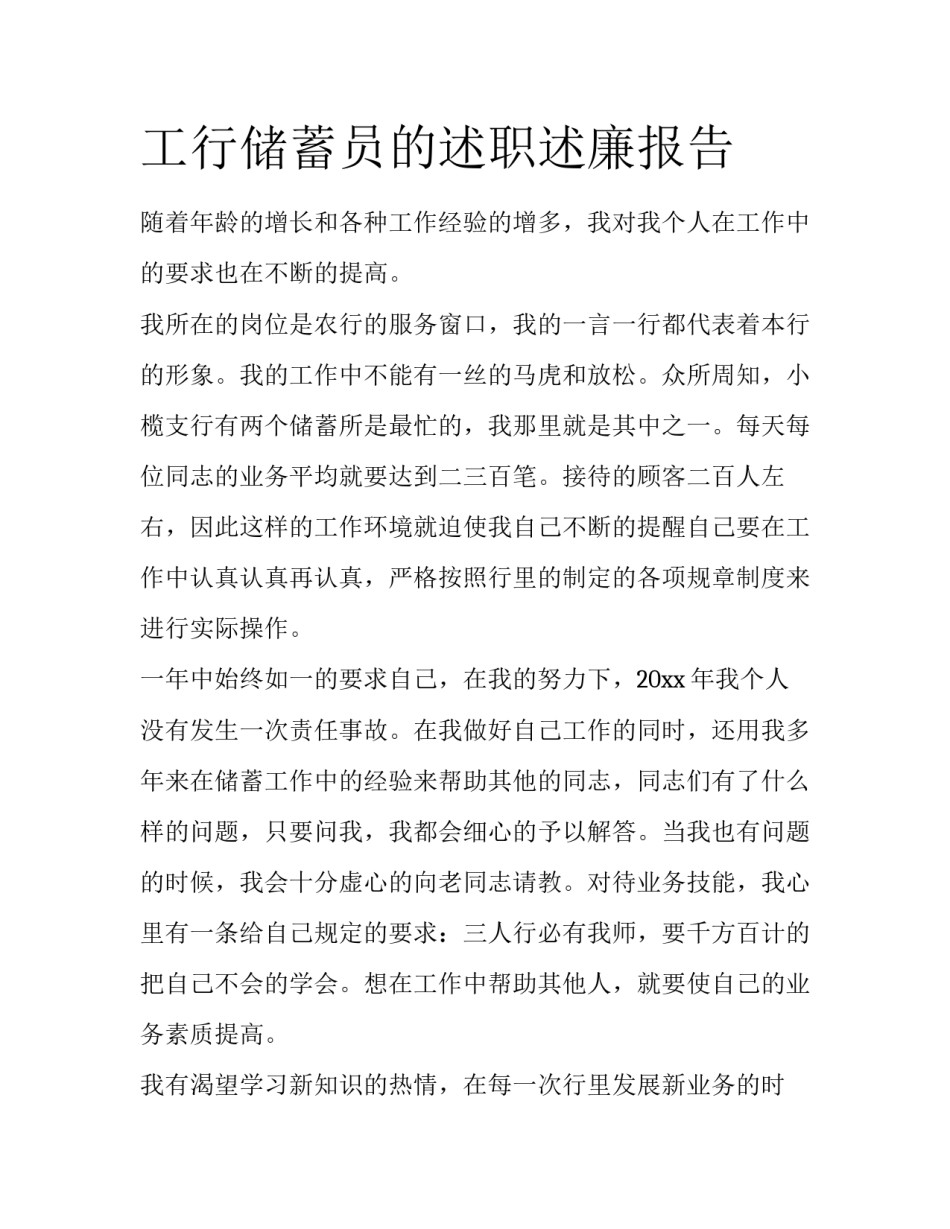 工行储蓄员的述职述廉报告

随着年龄的增长和各种工作经验的增多，我对我个人在工作中的要求也在不断的提高。

我所在的岗位是农行的服务窗口，我的一言一行都代表着本行的形象。我的工作中不能有一丝的马虎和放松。众所周知，小榄支行有两个储蓄所是最忙的，我那里就是其中之一。每天每位同志的业务平均就要达到二三百笔。接待的顾客二百人左右，因此这样的工作环境就迫使我自己不断的提醒自己要在工作中认真认真再认真，严格按照行里的制定的各项规章制度来进行实际操作。

一年中始终如一的要求自己，在我的努力下，20xx 年我个人没有发生一次责任事故。在我做好自己工作的同时，还用我多年来在储蓄工作中的经验来帮助其他的同志，同志们有了什么样的问题，只要问我，我都会细心的予以解答。当我也有问题的时候，我会十分虚心的向老同志请教。对待业务技能，我心里有一条给自己规定的要求：三人行必有我师，要千方百计的把自己不会的学会。想在工作中帮助其他人，就要使自己的业务素质提高。

我有渴望学习新知识的热情，在每一次行里发展新业务的时